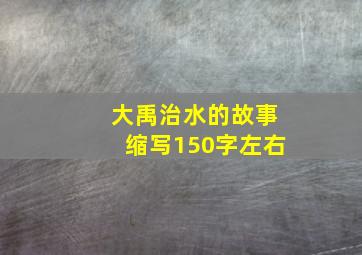 大禹治水的故事
缩写150字左右